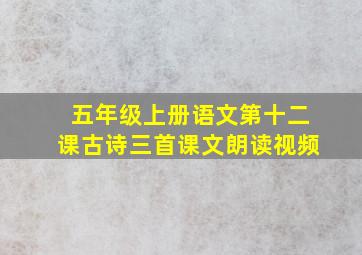 五年级上册语文第十二课古诗三首课文朗读视频